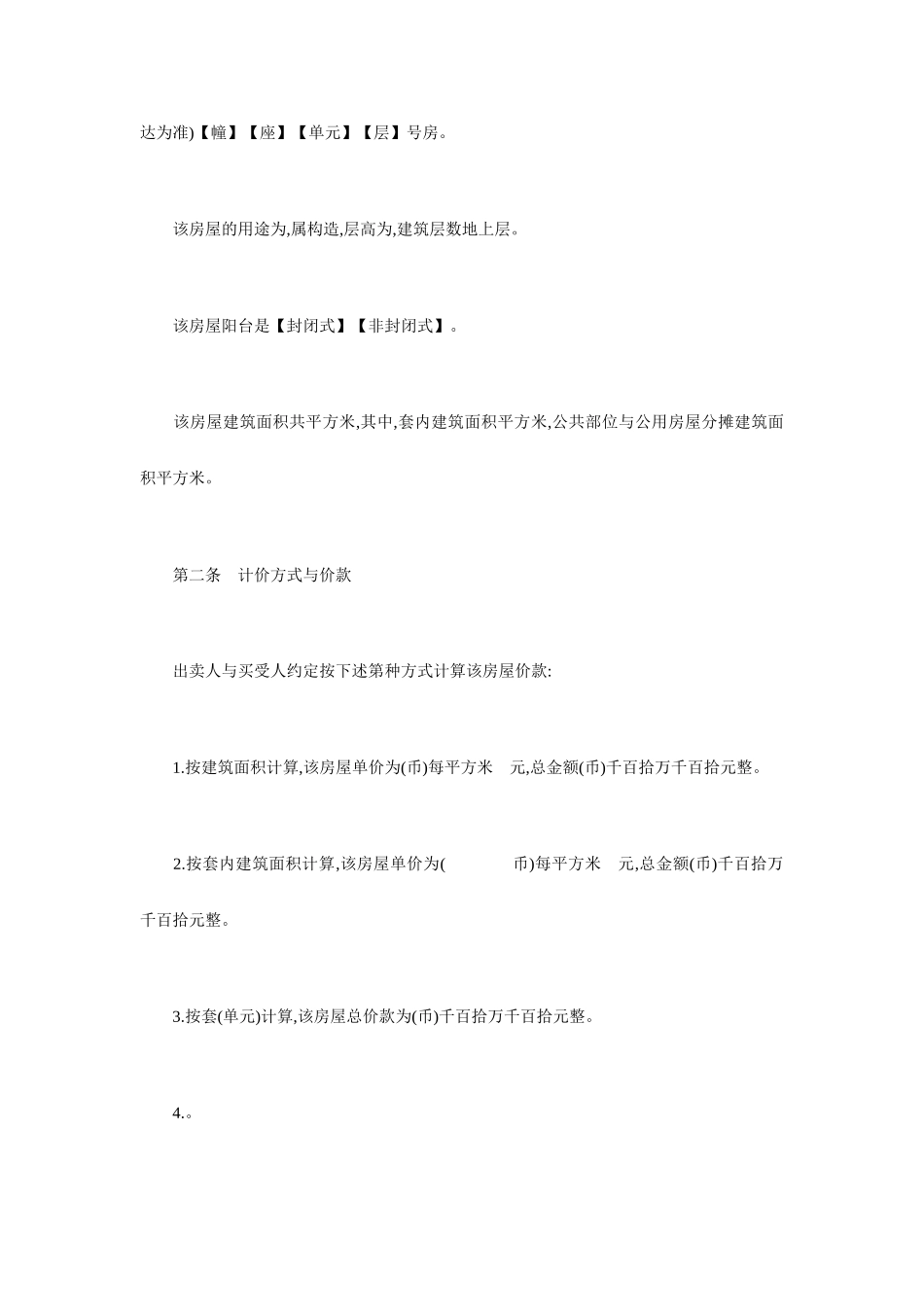 达为准)【幢】【座】【单元】【层】号房。

该房屋的用途为,属构造,层高为,建筑层数地上层。

该房屋阳台是【封闭式】【非封闭式】。

该房屋建筑面积共平方米,其中,套内建筑面积平方米,公共部位与公用房屋分摊建筑面积平方米。

第二条　计价方式与价款

出卖人与买受人约定按下述第种方式计算该房屋价款:

1.按建筑面积计算,该房屋单价为(币)每平方米　元,总金额(币)千百拾万千百拾元整。

2.按套内建筑面积计算,该房屋单价为(　　　币)每平方米　元,总金额(币)千百拾万千百拾元整。

3.按套(单元)计算,该房屋总价款为(币)千百拾万千百拾元整。

4.。